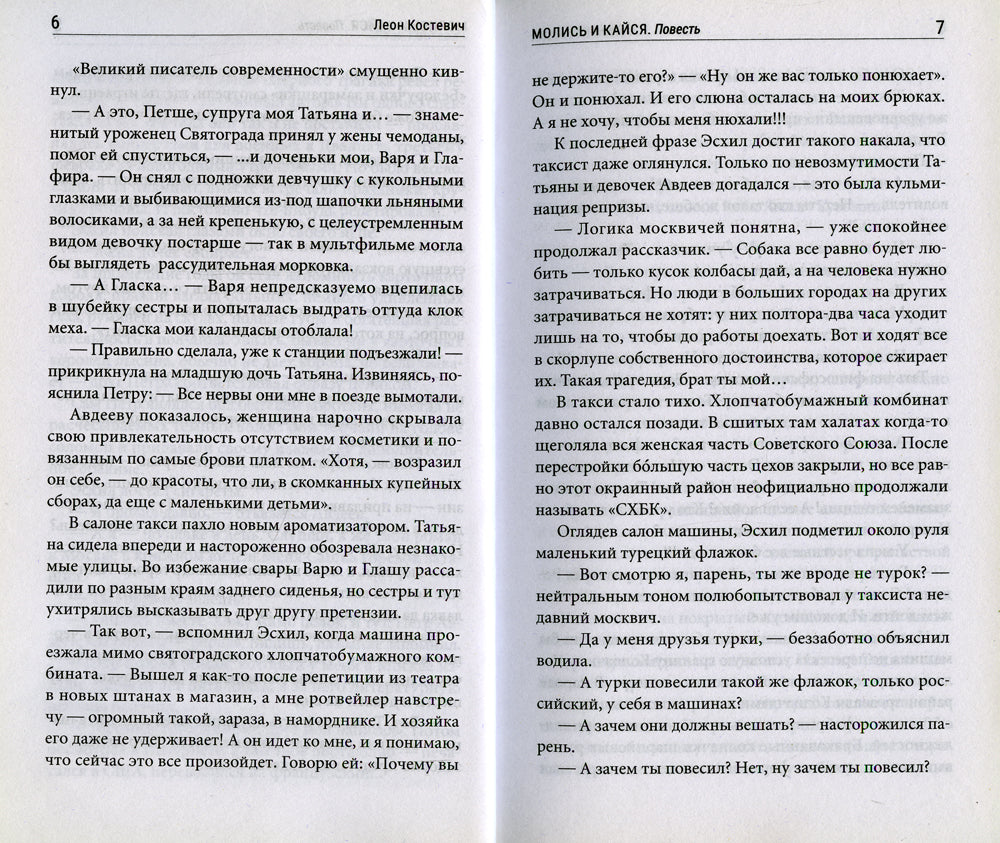 6 Леон Костевич

«Великий писатель современности» смущенно кивнул.

— А это, Петше, супруга моя Татьяна и… — знаменитый уроженец Святограда принял у жены чемоданы, помог ей спуститься, — ...и доченьки мои, Варя и Глафира. — Он снял с подножки девчушку с кукольными глазками и выбивающимися из-под шапочки льняными волосиками, а за ней крепенькую, с целеустремленным видом девочку постарше — так в мультфильме могла бы выглядеть рассудительная морковка.

— А Гласка… — Варя непредсказуемо вцепилась в шубейку сестры и попыталась выдрать оттуда клок меха. — Гласка мои каландасы отоблала!

— Правильно сделала, уже к станции подъезжали! — прикрикнула на младшую дочь Татьяна. Извиняясь, пояснила Петру: — Все нервы они мне в поезде вымотали.

Авдееву показалось, женщина нарочно скрывала свою привлекательность отсутствием косметики и повязанным по самые брови платком. «Хотя, — возразил он себе, — до красоты, что ли, в скомканных купейных сборах, да еще с маленькими детьми».

В салоне такси пахло новым ароматизатором. Татьяна сидела впереди и настороженно обозревала незнакомые улицы. Во избежание свары Варю и Глашу рассадили по разным краям заднего сиденья, но сестры и тут ухитрялись высказывать друг другу претензии.

— Так вот, — вспомнил Эсхил, когда машина проезжала мимо святоградского хлопчатобумажного комбината. — Вышел я как-то после репетиции из театра в новых штанах в магазин, а мне ротвейлер навстречу — огромный такой, зараза, в наморднике. И хозяйка его даже не удерживает! А он идет ко мне, и я понимаю, что сейчас это все произойдет. Говорю ей: «Почему вы

МОЛИСЬ И КАЙСЯ. Повесть 7

не держите-то его?» — «Ну он же вас только понюхает». Он и понюхал. И его слюна осталась на моих брюках. А я не хочу, чтобы меня нюхали!!!

К последней фразе Эсхил достиг такого накала, что таксист даже оглянулся. Только по невозмутимости Татьяны и девочек Авдеев догадался — это была кульминация репризы.

— Логика москвичей понятна, — уже спокойнее продолжал рассказчик. — Собака все равно будет любить — только кусок колбасы дай, а на человека нужно затрачиваться. Но люди в больших городах на других затрачиваться не хотят: у них полтора-два часа уходит лишь на то, чтобы до работы доехать. Вот и ходят все в скорлупе собственного достоинства, которое сжирает их. Такая трагедия, брат ты мой…

В такси стало тихо. Хлопчатобумажный комбинат давно остался позади. В сшитых там халатах когда-то щеголяла вся женская часть Советского Союза. После перестройки бо́льшую часть цехов закрыли, но все равно этот окраинный район неофициально продолжали называть «СХБК».

Оглядев салон машины, Эсхил подметил около руля маленький турецкий флажок.

— Вот смотрю я, парень, ты же вроде не турок? — нейтральным тоном полюбопытствовал у таксиста недавний москвич.

— Да у меня друзья турки, — беззаботно объяснил водила.

— А турки повесили такой же флажок, только российский, у себя в машинах?

— А зачем они должны вешать? — насторожился парень.

— А зачем ты повесил? Нет, ну зачем ты повесил?